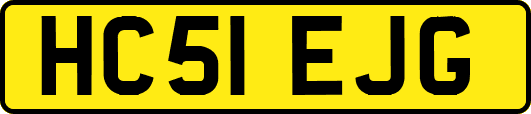 HC51 EJG